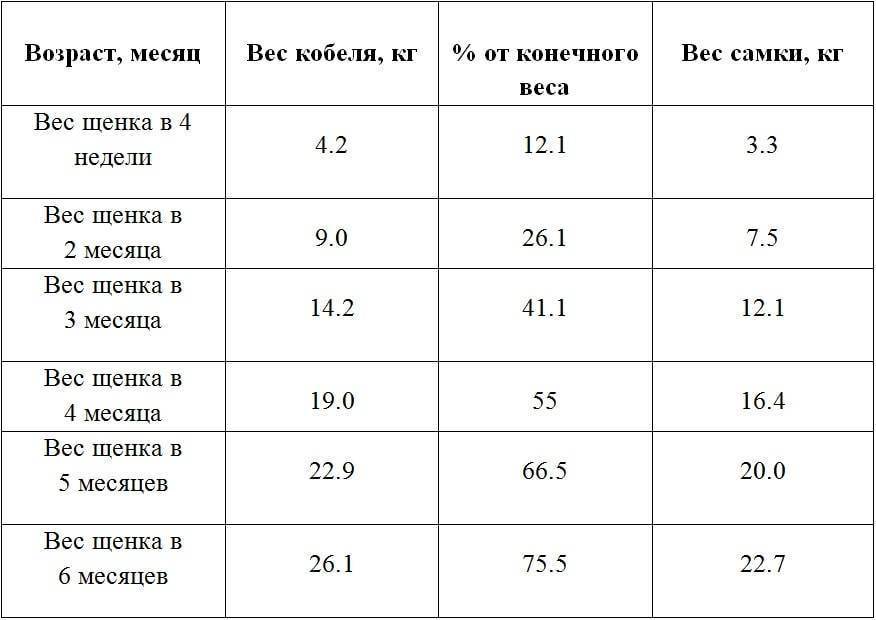 | Возраст, месяц | Вес кобеля, кг | % от конечного веса | Вес самки, кг |
|---|---|---|---|
| Вес щенка в 4 недели | 4.2 | 12.1 | 3.3 |
| Вес щенка в 2 месяца | 9.0 | 26.1 | 7.5 |
| Вес щенка в 3 месяца | 14.2 | 41.1 | 12.1 |
| Вес щенка в 4 месяца | 19.0 | 55 | 16.4 |
| Вес щенка в 5 месяцев | 22.9 | 66.5 | 20.0 |
| Вес щенка в 6 месяцев | 26.1 | 75.5 | 22.7 |